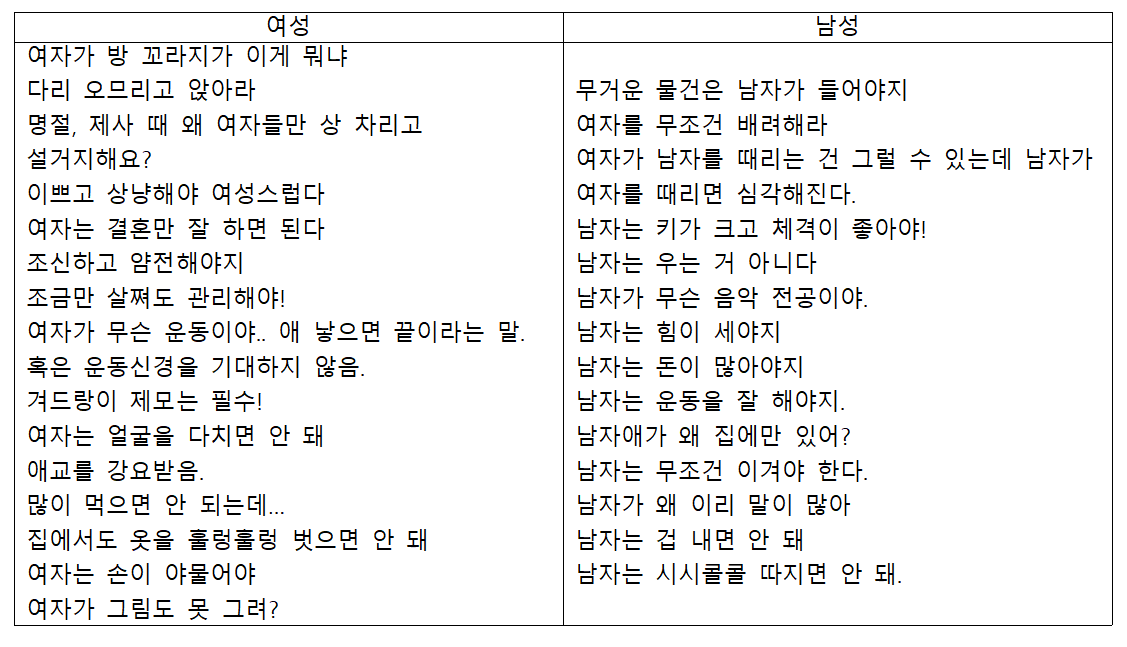 | 여성 | 남성 |
|---|---|
| 여자가 방 꼬라지가 이게 뭐냐<br>다리 오므리고 앉아라<br>명절, 제사 때 왜 여자들만 상 차리고 설거지해요?<br>이쁘고 상냥해야 여성스럽다<br>여자는 결혼만 잘 하면 된다<br>조신하고 얌전해야지<br>조금만 살쪄도 관리해야!<br>여자가 무슨 운동이야.. 애 낳으면 끝이라는 말.<br>혹은 운동신경을 기대하지 않음.<br>겨드랑이 제모는 필수!<br>여자는 얼굴을 다치면 안 돼<br>애교를 강요받음.<br>많이 먹으면 안 되는데...<br>집에서도 옷을 훌렁훌렁 벗으면 안 돼<br>여자는 손이 야물어야<br>여자가 그림도 못 그려? | 무거운 물건은 남자가 들어야지<br>여자를 무조건 배려해라<br>여자가 남자를 때리는 건 그럴 수 있는데 남자가 여자를 때리면 심각해진다.<br>남자는 키가 크고 체격이 좋아야!<br>남자는 우는 거 아니다<br>남자가 무슨 음악 전공이야.<br>남자는 힘이 세야지<br>남자는 돈이 많아야지<br>남자는 운동을 잘 해야지.<br>남자애가 왜 집에만 있어?<br>남자는 무조건 이겨야 한다.<br>남자가 왜 이리 말이 많아<br>남자는 겁 내면 안 돼<br>남자는 시시콜콜 따지면 안 돼. |